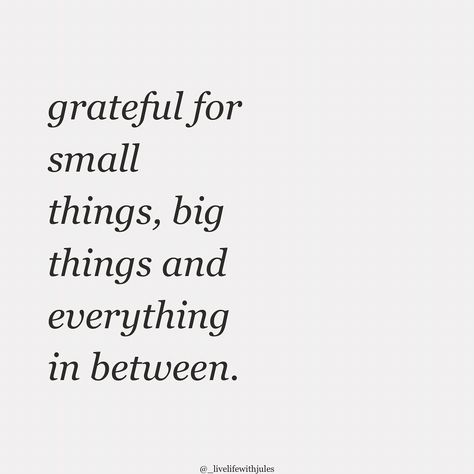 grateful for small things, big things and everything in between.

@_livelifewithjules